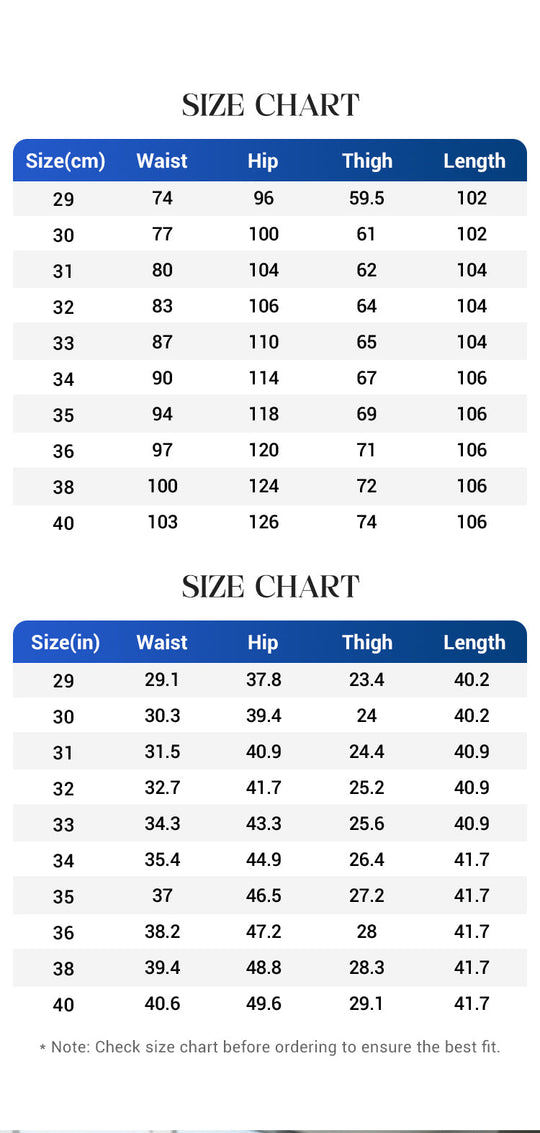 SIZE CHART

| Size(cm) | Waist | Hip | Thigh | Length |
|---|---|---|---|---|
| 29 | 74 | 96 | 59.5 | 102 |
| 30 | 77 | 100 | 61 | 102 |
| 31 | 80 | 104 | 62 | 104 |
| 32 | 83 | 106 | 64 | 104 |
| 33 | 87 | 110 | 65 | 104 |
| 34 | 90 | 114 | 67 | 106 |
| 35 | 94 | 118 | 69 | 106 |
| 36 | 97 | 120 | 71 | 106 |
| 38 | 100 | 124 | 72 | 106 |
| 40 | 103 | 126 | 74 | 106 |

SIZE CHART

| Size(in) | Waist | Hip | Thigh | Length |
|---|---|---|---|---|
| 29 | 29.1 | 37.8 | 23.4 | 40.2 |
| 30 | 30.3 | 39.4 | 24 | 40.2 |
| 31 | 31.5 | 40.9 | 24.4 | 40.9 |
| 32 | 32.7 | 41.7 | 25.2 | 40.9 |
| 33 | 34.3 | 43.3 | 25.6 | 40.9 |
| 34 | 35.4 | 44.9 | 26.4 | 41.7 |
| 35 | 37 | 46.5 | 27.2 | 41.7 |
| 36 | 38.2 | 47.2 | 28 | 41.7 |
| 38 | 39.4 | 48.8 | 28.3 | 41.7 |
| 40 | 40.6 | 49.6 | 29.1 | 41.7 |

* Note: Check size chart before ordering to ensure the best fit.